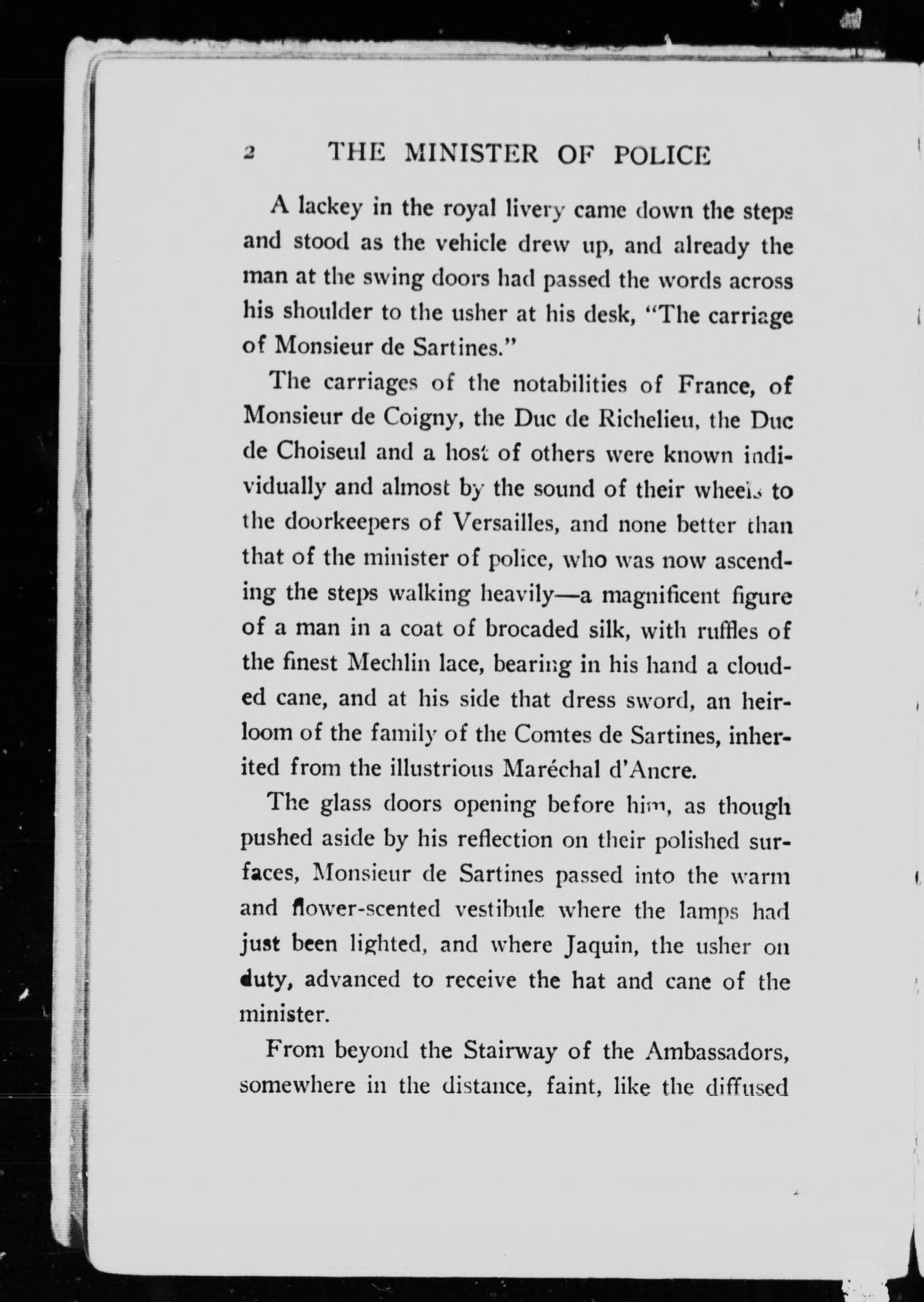 2 THE MINISTER OF POLICE

A lackey in the royal livery came down the steps and stood as the vehicle drew up, and already the man at the swing doors had passed the words across his shoulder to the usher at his desk, "The carriage of Monsieur de Sartines."

The carriages of the notabilities of France, of Monsieur de Coigny, the Duc de Richelieu, the Duc de Choiseul and a host of others were known individually and almost by the sound of their wheels to the doorkeepers of Versailles, and none better than that of the minister of police, who was now ascending the steps walking heavily—a magnificent figure of a man in a coat of brocaded silk, with ruffles of the finest Mechlin lace, bearing in his hand a clouded cane, and at his side that dress sword, an heirloom of the family of the Comtes de Sartines, inherited from the illustrious Maréchal d'Ancre.

The glass doors opening before him, as though pushed aside by his reflection on their polished surfaces, Monsieur de Sartines passed into the warm and flower-scented vestibule where the lamps had just been lighted, and where Jaquin, the usher on duty, advanced to receive the hat and cane of the minister.

From beyond the Stairway of the Ambassadors, somewhere in the distance, faint, like the diffused